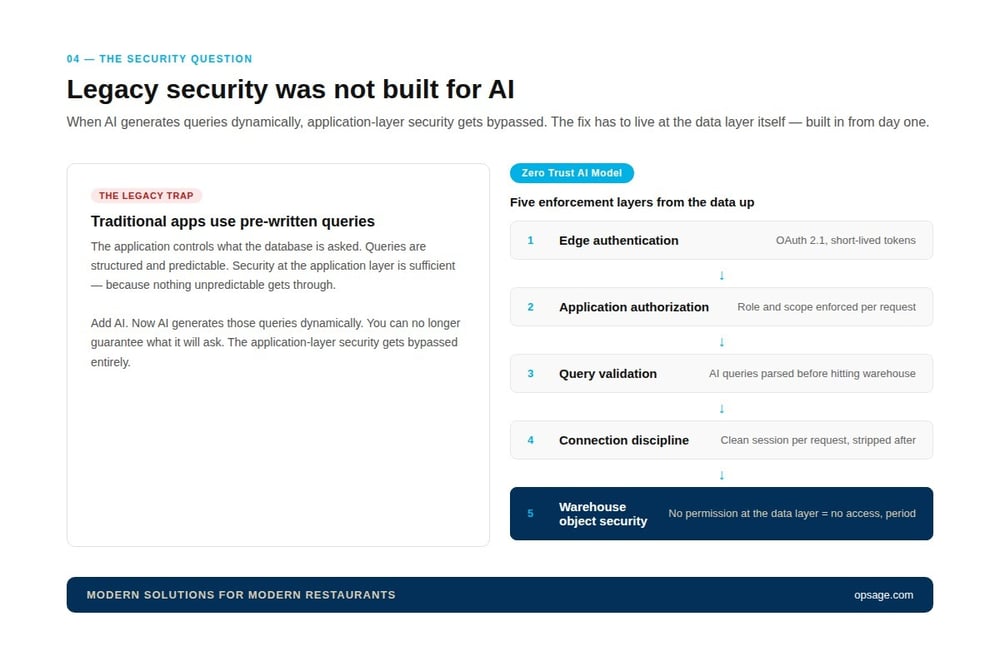 04 — THE SECURITY QUESTION

Legacy security was not built for AI

When AI generates queries dynamically, application-layer security gets bypassed. The fix has to live at the data layer itself — built in from day one.

THE LEGACY TRAP

Traditional apps use pre-written queries

The application controls what the database is asked. Queries are structured and predictable. Security at the application layer is sufficient — because nothing unpredictable gets through.

Add AI. Now AI generates those queries dynamically. You can no longer guarantee what it will ask. The application-layer security gets bypassed entirely.

Zero Trust AI Model

Five enforcement layers from the data up

1 Edge authentication OAuth 2.1, short-lived tokens

↓

2 Application authorization Role and scope enforced per request

↓

3 Query validation AI queries parsed before hitting warehouse

↓

4 Connection discipline Clean session per request, stripped after

↓

5 Warehouse object security No permission at the data layer = no access, period

MODERN SOLUTIONS FOR MODERN RESTAURANTS

opsage.com